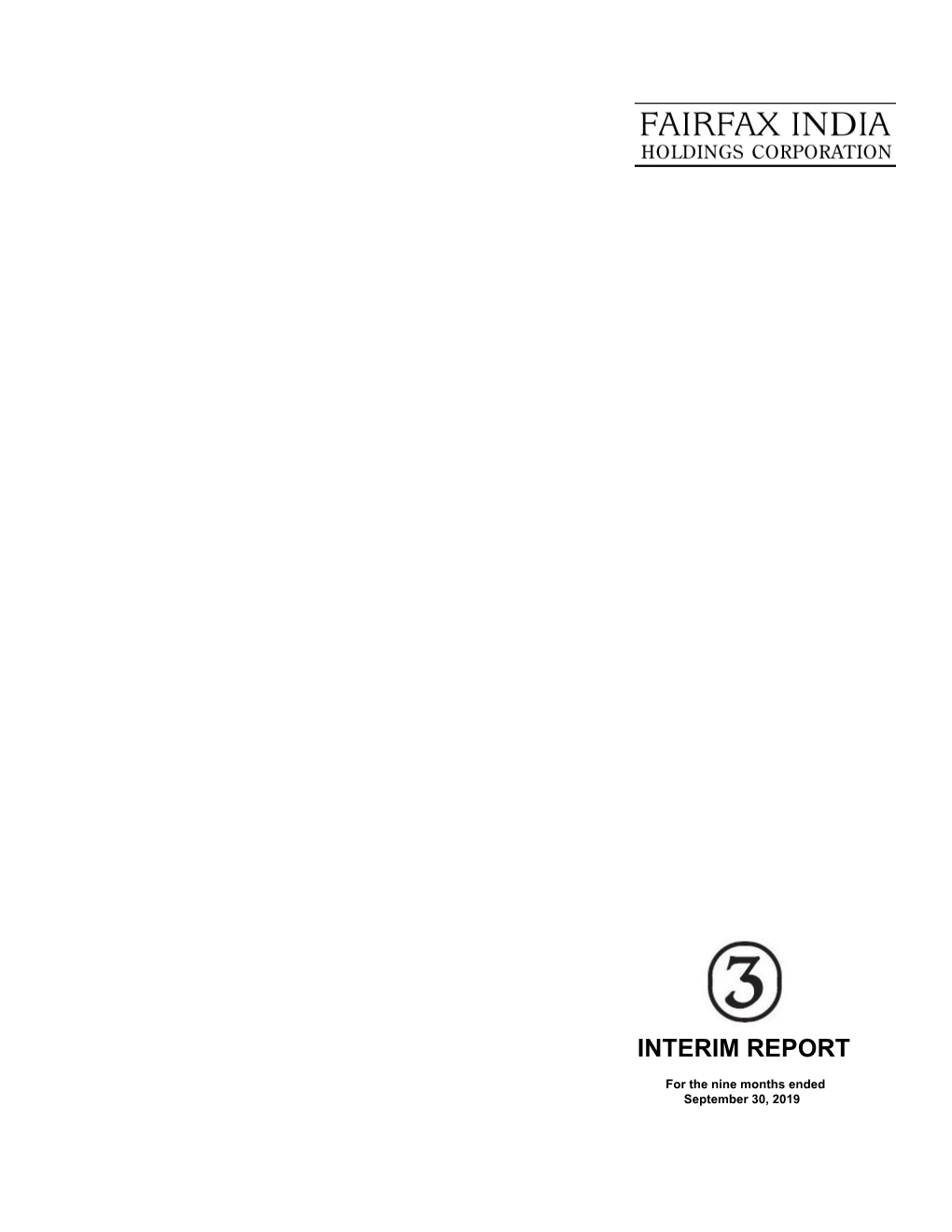 FAIRFAX INDIA
HOLDINGS CORPORATION

3

INTERIM REPORT

For the nine months ended
September 30, 2019